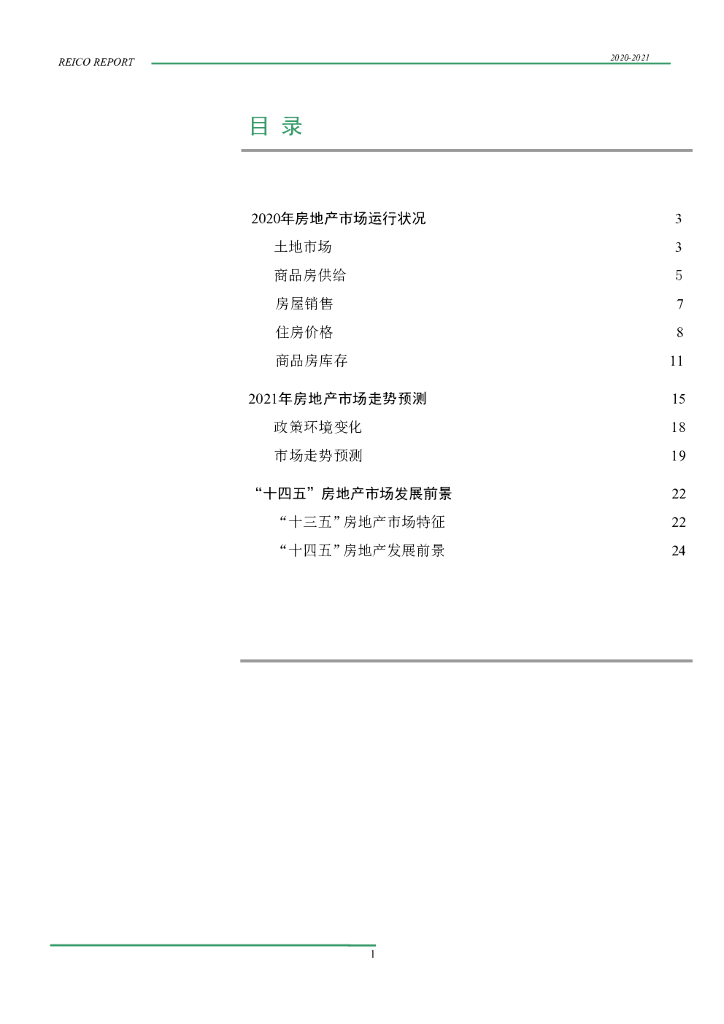 REICO REPORT

2020-2021

目 录

2020年房地产市场运行状况 3
土地市场 3
商品房供给 5
房屋销售 7
住房价格 8
商品房库存 11

2021年房地产市场走势预测 15
政策环境变化 18
市场走势预测 19

“十四五”房地产市场发展前景 22
“十三五”房地产市场特征 22
“十四五”房地产发展前景 24

1